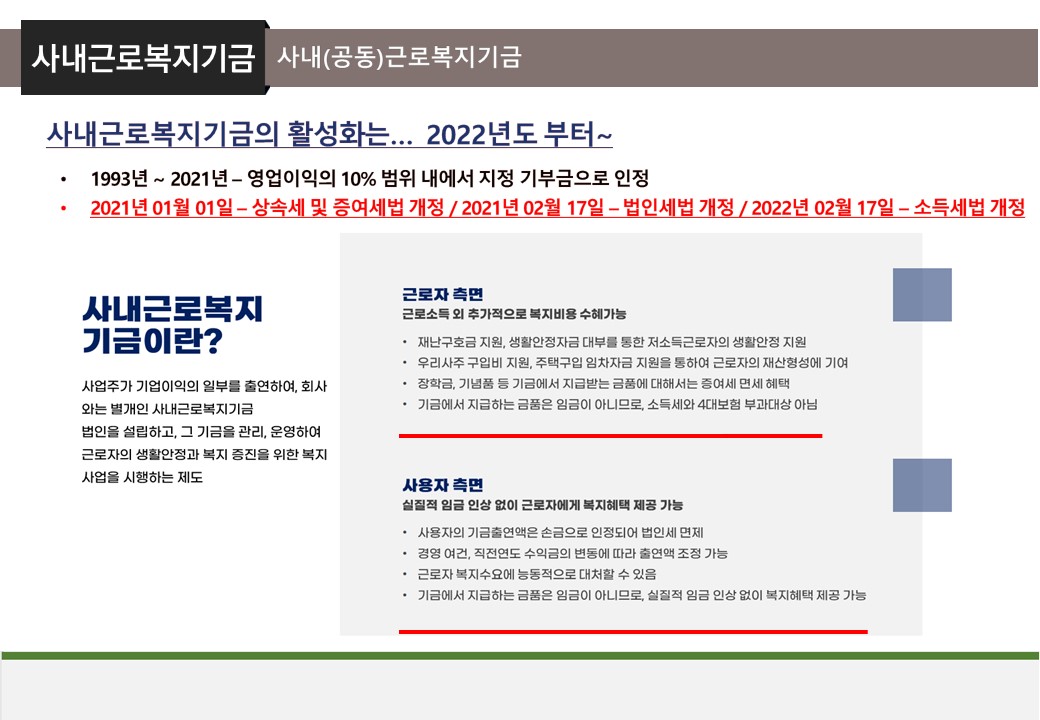 사내근로복지기금 사내(공동)근로복지기금

사내근로복지기금의 활성화는... 2022년도 부터~

• 1993년 ~ 2021년 – 영업이익의 10% 범위 내에서 지정 기부금으로 인정
• 2021년 01월 01일 – 상속세 및 증여세법 개정 / 2021년 02월 17일 – 법인세법 개정 / 2022년 02월 17일 – 소득세법 개정

사내근로복지 기금이란?

사업주가 기업이익의 일부를 출연하여, 회사와는 별개인 사내근로복지기금 법인을 설립하고, 그 기금을 관리, 운영하여 근로자의 생활안정과 복지 증진을 위한 복지 사업을 시행하는 제도

근로자 측면
근로소득 외 추가적으로 복지비용 수혜가능

• 재난구호금 지원, 생활안정자금 대부를 통한 저소득근로자의 생활안정 지원
• 우리사주 구입비 지원, 주택구입 임차자금 지원을 통하여 근로자의 재산형성에 기여
• 장학금, 기념품 등 기금에서 지급받는 금품에 대해서는 증여세 면세 혜택
• 기금에서 지급하는 금품은 임금이 아니므로, 소득세와 4대보험 부과대상 아님

사용자 측면
실질적 임금 인상 없이 근로자에게 복지혜택 제공 가능

• 사용자의 기금출연액은 손금으로 인정되어 법인세 면제
• 경영 여건, 직전연도 수익금의 변동에 따라 출연액 조정 가능
• 근로자 복지수요에 능동적으로 대처할 수 있음
• 기금에서 지급하는 금품은 임금이 아니므로, 실질적 임금 인상 없이 복지혜택 제공 가능